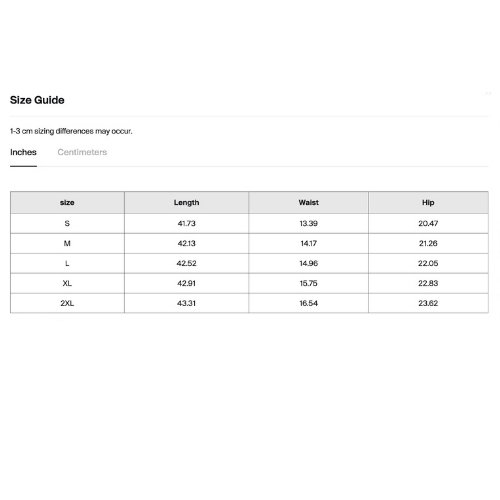 Size Guide

1-3 cm sizing differences may occur.

Inches Centimeters

| size | Length | Waist | Hip |
|---|---|---|---|
| S | 41.73 | 13.39 | 20.47 |
| M | 42.13 | 14.17 | 21.26 |
| L | 42.52 | 14.96 | 22.05 |
| XL | 42.91 | 15.75 | 22.83 |
| 2XL | 43.31 | 16.54 | 23.62 |